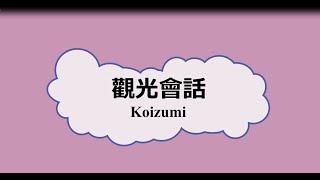 觀光會話

Koizumi